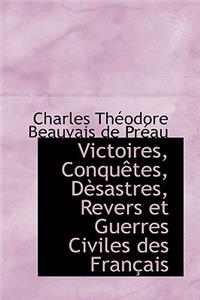 Charles Théodore Beauvais de Préau

Victoires, Conquêtes, Dèsastres, Revers et Guerres Civiles des Français